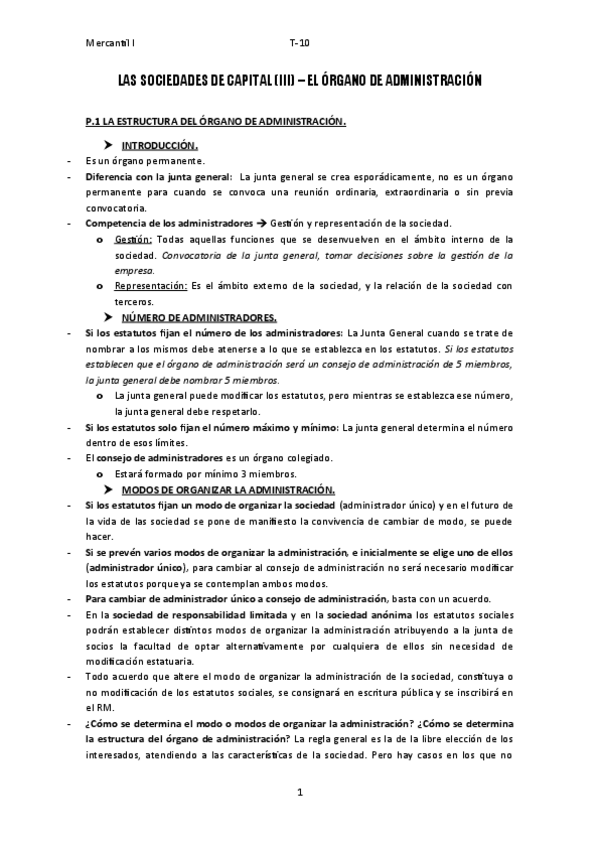 Mercantil I T-10

LAS SOCIEDADES DE CAPITAL (III) – EL ÓRGANO DE ADMINISTRACIÓN

P.1 LA ESTRUCTURA DEL ÓRGANO DE ADMINISTRACIÓN.

➤ INTRODUCCIÓN.

- Es un órgano permanente.
- Diferencia con la junta general: La junta general se crea esporádicamente, no es un órgano permanente para cuando se convoca una reunión ordinaria, extraordinaria o sin previa convocatoria.
- Competencia de los administradores → Gestión y representación de la sociedad.
  o Gestión: Todas aquellas funciones que se desenvuelven en el ámbito interno de la sociedad. Convocatoria de la junta general, tomar decisiones sobre la gestión de la empresa.
  o Representación: Es el ámbito externo de la sociedad, y la relación de la sociedad con terceros.

➤ NÚMERO DE ADMINISTRADORES.

- Si los estatutos fijan el número de los administradores: La Junta General cuando se trate de nombrar a los mismos debe atenerse a lo que se establezca en los estatutos. Si los estatutos establecen que el órgano de administración será un consejo de administración de 5 miembros, la junta general debe nombrar 5 miembros.
  o La junta general puede modificar los estatutos, pero mientras se establezca ese número, la junta general debe respetarlo.
- Si los estatutos solo fijan el número máximo y mínimo: La junta general determina el número dentro de esos límites.
- El consejo de administradores es un órgano colegiado.
  o Estará formado por mínimo 3 miembros.

➤ MODOS DE ORGANIZAR LA ADMINISTRACIÓN.

- Si los estatutos fijan un modo de organizar la sociedad (administrador único) y en el futuro de la vida de las sociedad se pone de manifiesto la convivencia de cambiar de modo, se puede hacer.
- Si se prevén varios modos de organizar la administración, e inicialmente se elige uno de ellos (administrador único), para cambiar al consejo de administración no será necesario modificar los estatutos porque ya se contemplan ambos modos.
- Para cambiar de administrador único a consejo de administración, basta con un acuerdo.
- En la sociedad de responsabilidad limitada y en la sociedad anónima los estatutos sociales podrán establecer distintos modos de organizar la administración atribuyendo a la junta de socios la facultad de optar alternativamente por cualquiera de ellos sin necesidad de modificación estatuaria.
- Todo acuerdo que altere el modo de organizar la administración de la sociedad, constituya o no modificación de los estatutos sociales, se consignará en escritura pública y se inscribirá en el RM.
- ¿Cómo se determina el modo o modos de organizar la administración? ¿Cómo se determina la estructura del órgano de administración? La regla general es la de la libre elección de los interesados, atendiendo a las características de la sociedad. Pero hay casos en los que no

1